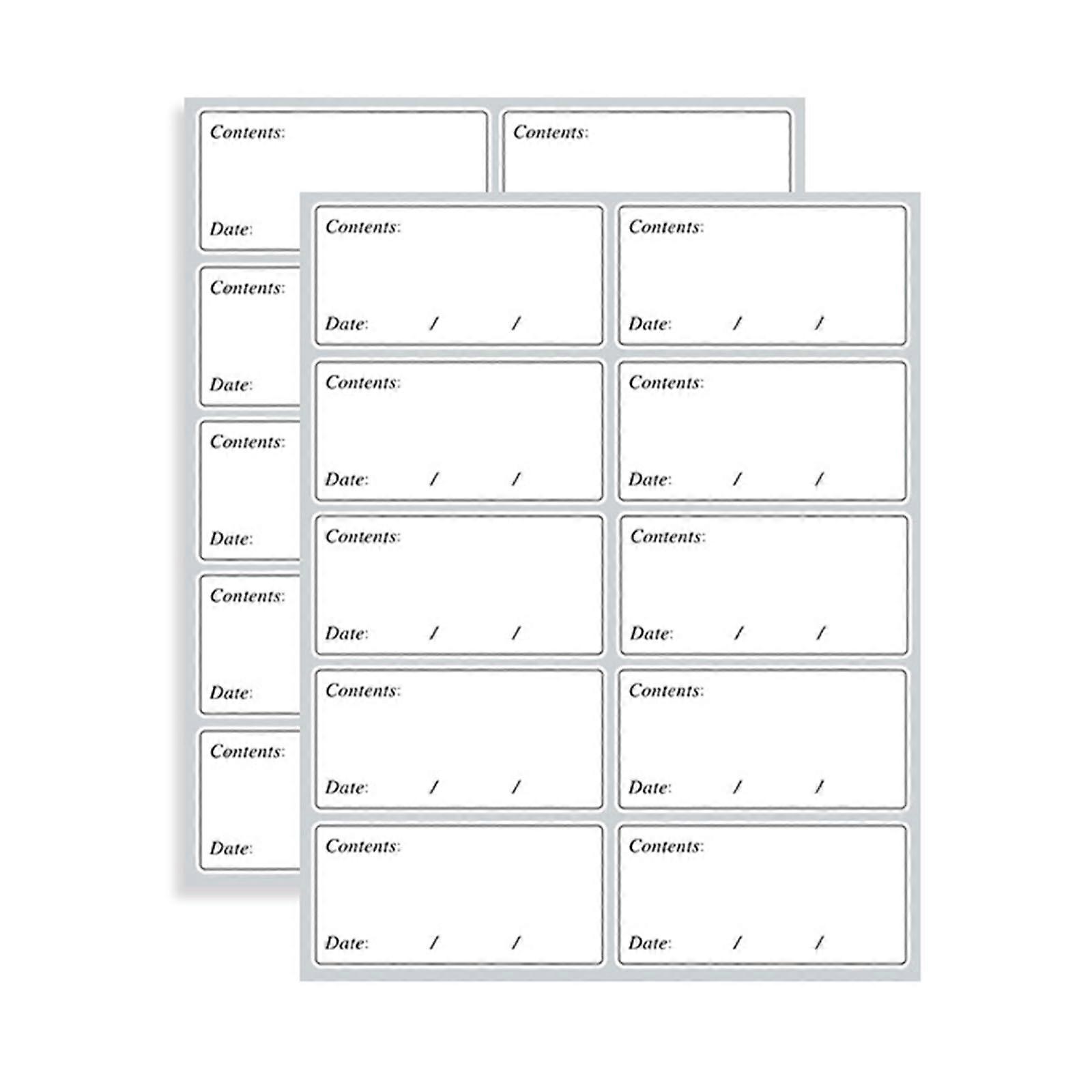 Contents:

Date:

Contents:

Contents:

Date:

Contents:

Date:

Contents:

Date:

Contents:

Date:

Contents:

Date: / /

Contents:

Date: / /

Contents:

Date: / /

Contents:

Date: / /

Contents:

Date: / /

Contents:

Date: / /

Contents:

Date: / /

Contents:

Date: / /

Contents:

Date: / /

Contents:

Date: / /